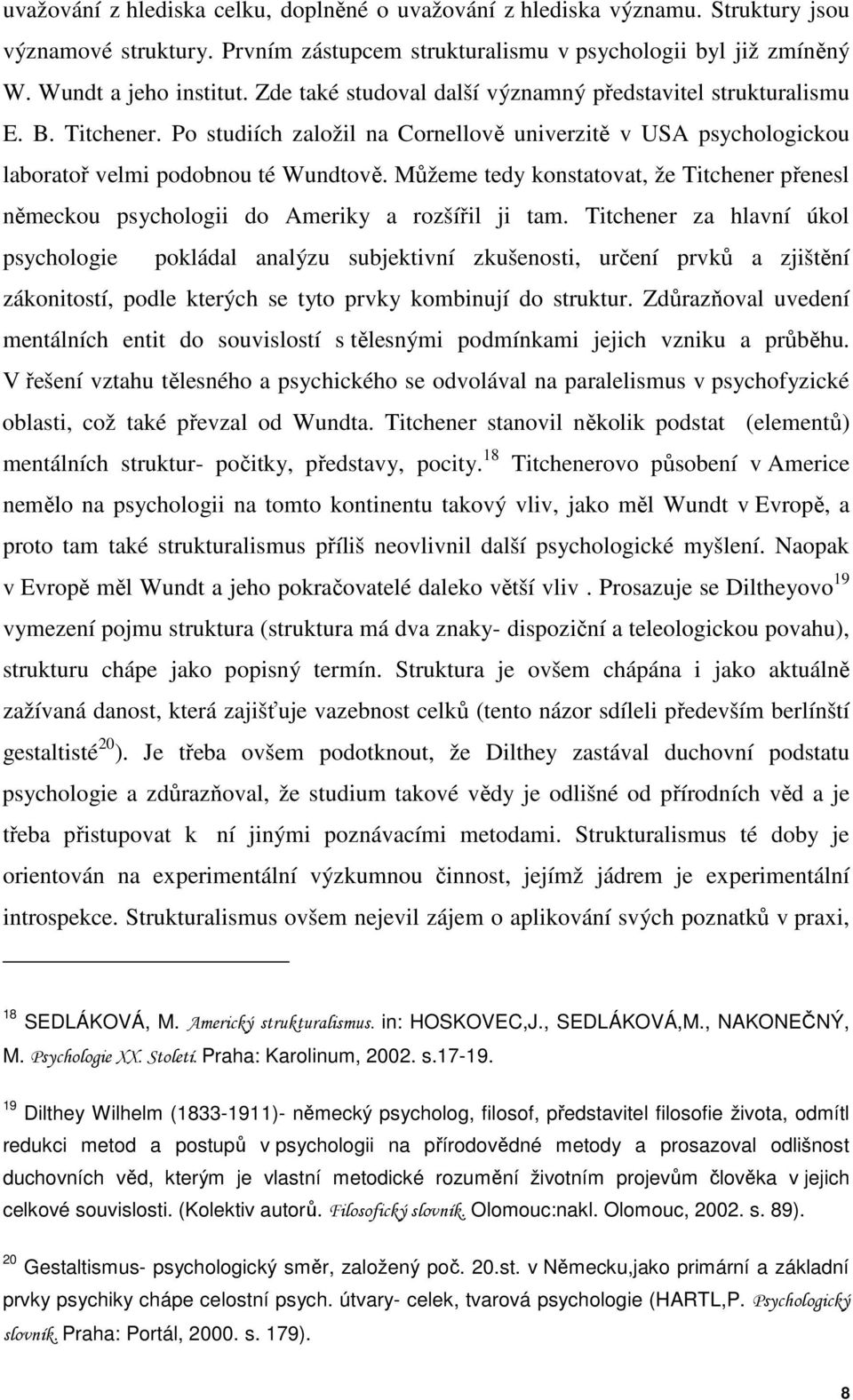 uvažování z hlediska celku, doplněné o uvažování z hlediska významu. Struktury jsou významové struktury. Prvním zástupcem strukturalismu v psychologii byl již zmíněný W. Wundt a jeho institut. Zde také studoval další významný představitel strukturalismu E. B. Titchener. Po studiích založil na Cornellově univerzitě v USA psychologickou laboratoř velmi podobnou té Wundtově. Můžeme tedy konstatovat, že Titchener přenesl německou psychologii do Ameriky a rozšířil ji tam. Titchener za hlavní úkol psychologie pokládal analýzu subjektivní zkušenosti, určení prvků a zjištění zákonitostí, podle kterých se tyto prvky kombinují do struktur. Zdůrazňoval uvedení mentálních entit do souvislostí s tělesnými podmínkami jejich vzniku a průběhu. V řešení vztahu tělesného a psychického se odvolával na paralelismus v psychofyzické oblasti, což také převzal od Wundta. Titchener stanovil několik podstat (elementů) mentálních struktur- počitky, představy, pocity.$^{18}$ Titchenerovo působení v Americe nemělo na psychologii na tomto kontinentu takový vliv, jako měl Wundt v Evropě, a proto tam také strukturalismus příliš neovlivnil další psychologické myšlení. Naopak v Evropě měl Wundt a jeho pokračovatelé daleko větší vliv . Prosazuje se Diltheyovo$^{19}$ vymezení pojmu struktura (struktura má dva znaky- dispoziční a teleologickou povahu), strukturu chápe jako popisný termín. Struktura je ovšem chápána i jako aktuálně zažívaná danost, která zajišťuje vazebnost celků (tento názor sdíleli především berlínští gestaltisté$^{20}$ ). Je třeba ovšem podotknout, že Dilthey zastával duchovní podstatu psychologie a zdůrazňoval, že studium takové vědy je odlišné od přírodních věd a je třeba přistupovat k ní jinými poznávacími metodami. Strukturalismus té doby je orientován na experimentální výzkumnou činnost, jejímž jádrem je experimentální introspekce. Strukturalismus ovšem nejevil zájem o aplikování svých poznatků v praxi,

$^{18}$ SEDLÁKOVÁ, M. Americký strukturalismus. in: HOSKOVEC,J., SEDLÁKOVÁ,M., NAKONEČNÝ, M. Psychologie XX. Století. Praha: Karolinum, 2002. s.17-19.

$^{19}$ Dilthey Wilhelm (1833-1911)- německý psycholog, filosof, představitel filosofie života, odmítl redukci metod a postupů v psychologii na přírodovědné metody a prosazoval odlišnost duchovních věd, kterým je vlastní metodické rozumění životním projevům člověka v jejich celkové souvislosti. (Kolektiv autorů. Filosofický slovník. Olomouc:nakl. Olomouc, 2002. s. 89).

$^{20}$ Gestaltismus- psychologický směr, založený poč. 20.st. v Německu,jako primární a základní prvky psychiky chápe celostní psych. útvary- celek, tvarová psychologie (HARTL,P. Psychologický slovník. Praha: Portál, 2000. s. 179).

8